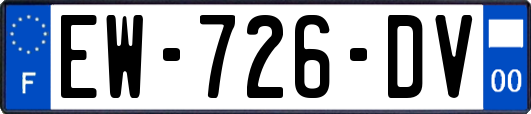 F
EW-726-DV
00